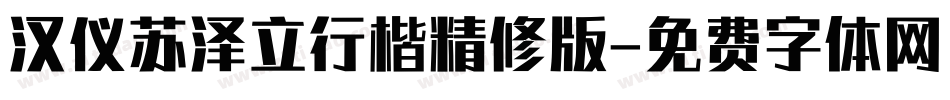 汉仪苏泽立行楷精修版-免费字体网